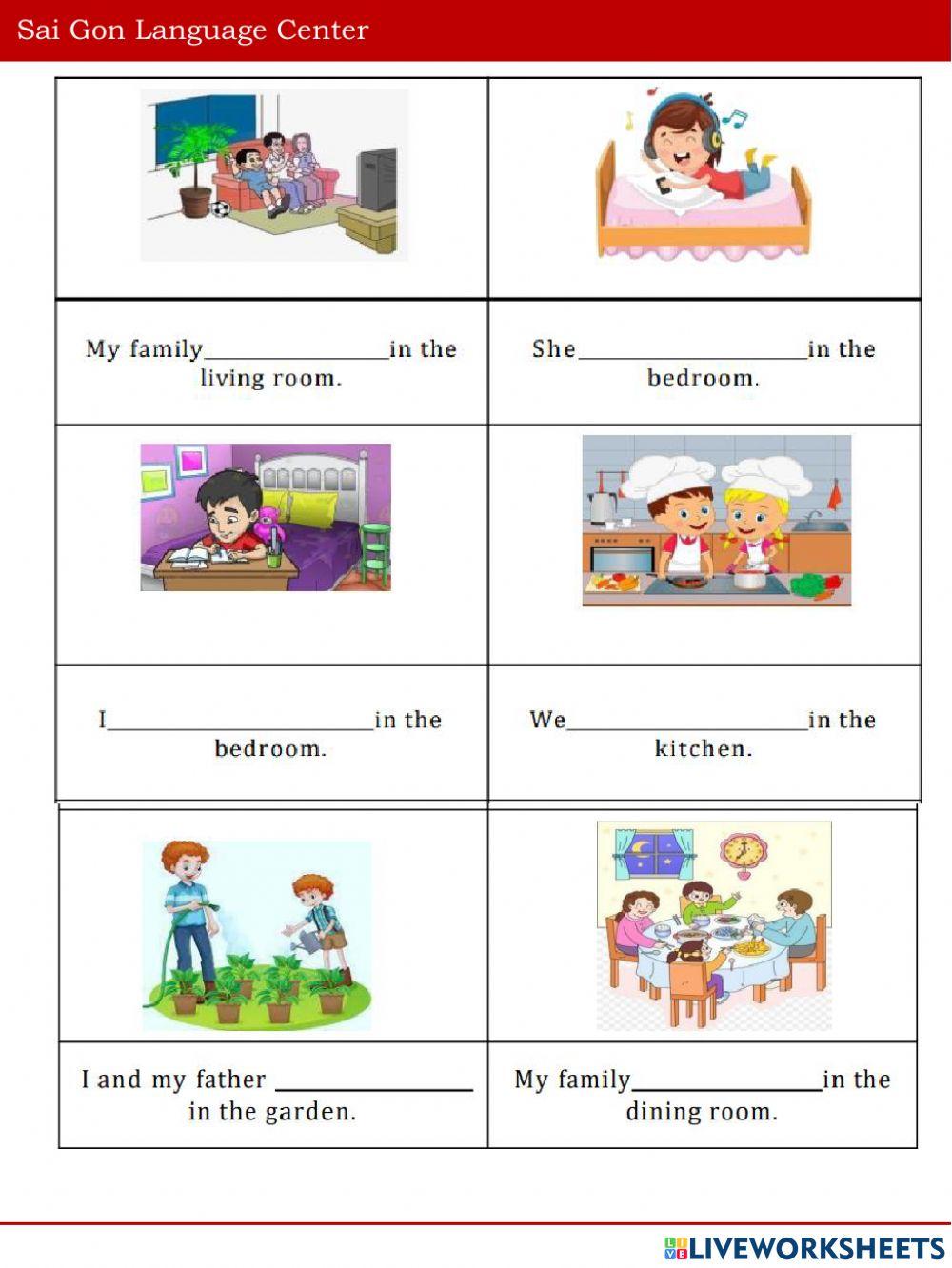 Sai Gon Language Center

My family____in the living room.

She____in the bedroom.

I____in the bedroom.

We____in the kitchen.

I and my father ____ in the garden.

My family____in the dining room.

LIVEWORKSHEETS